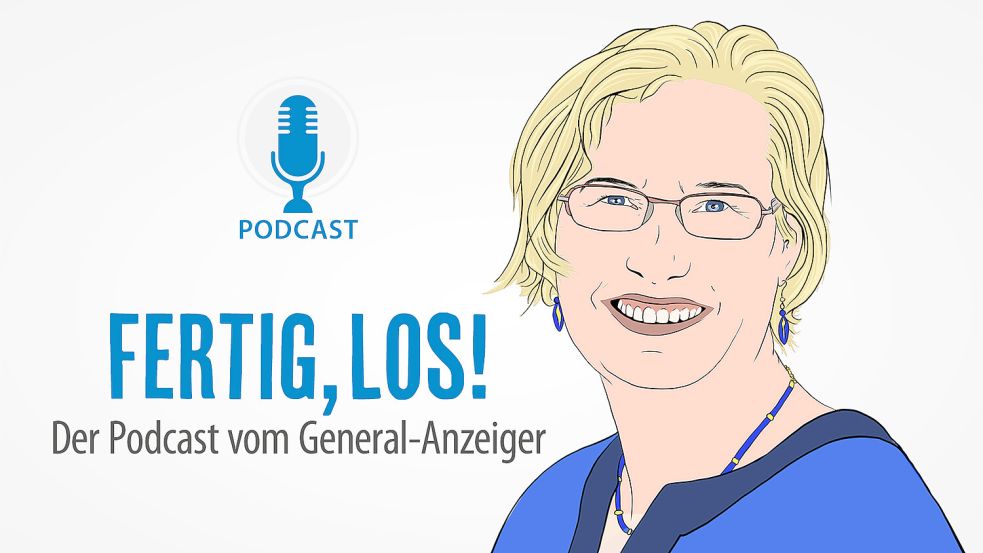 PODCAST

FERTIG, LOS!

Der Podcast vom General-Anzeiger